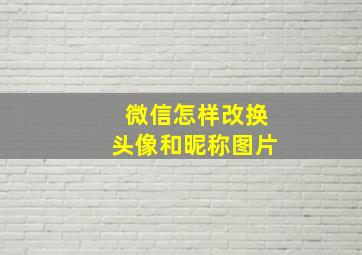 微信怎样改换
头像和昵称图片